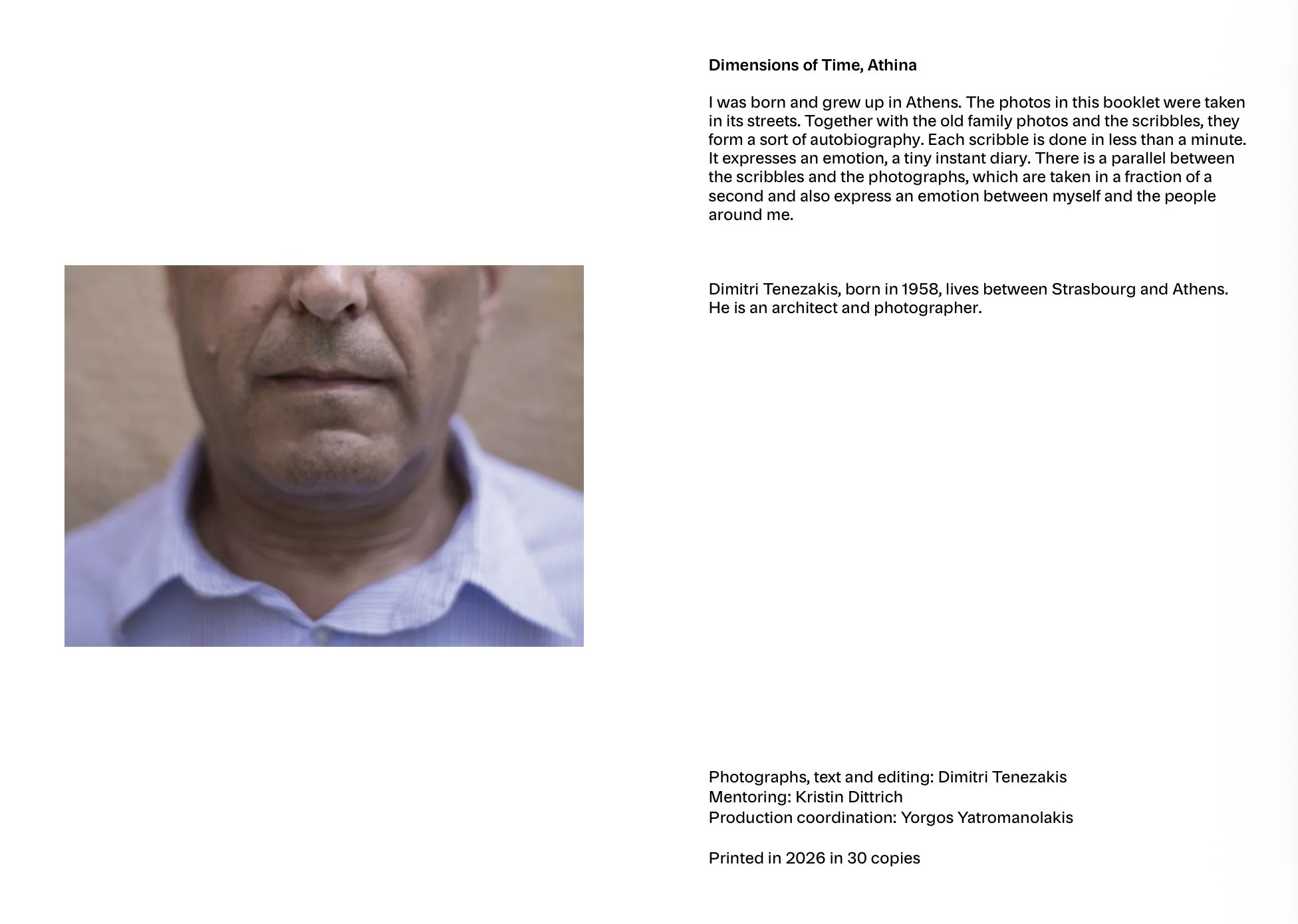 Dimensions of Time, Athina

I was born and grew up in Athens. The photos in this booklet were taken in its streets. Together with the old family photos and the scribbles, they form a sort of autobiography. Each scribble is done in less than a minute. It expresses an emotion, a tiny instant diary. There is a parallel between the scribbles and the photographs, which are taken in a fraction of a second and also express an emotion between myself and the people around me.

Dimitri Tenezakis, born in 1958, lives between Strasbourg and Athens. He is an architect and photographer.

Photographs, text and editing: Dimitri Tenezakis
Mentoring: Kristin Dittrich
Production coordination: Yorgos Yatromanolakis

Printed in 2026 in 30 copies